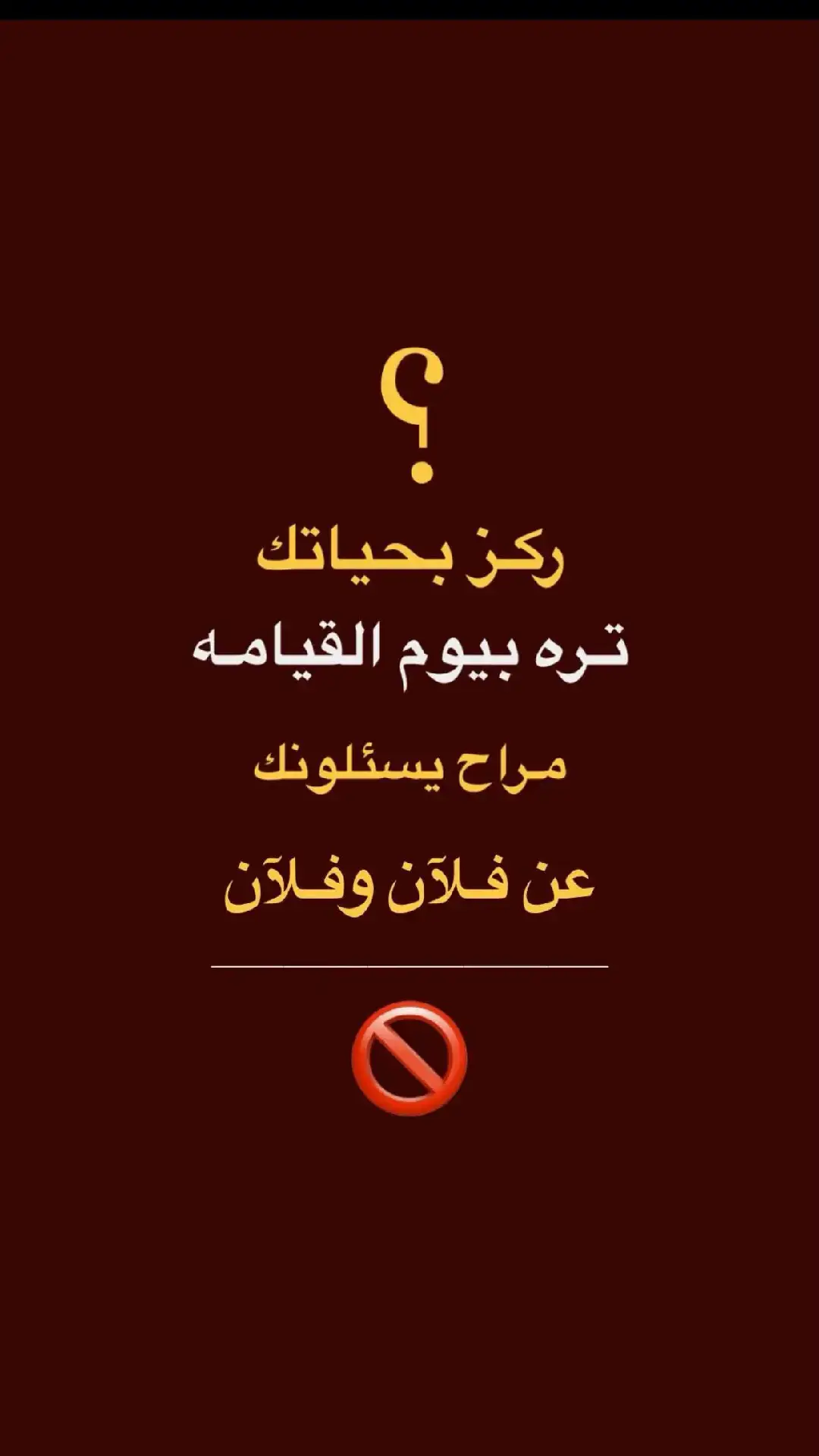 ؟

ركز بحياتك
تره بيوم القيامه

مراح يسئلونك

عن فلآن وفلآن